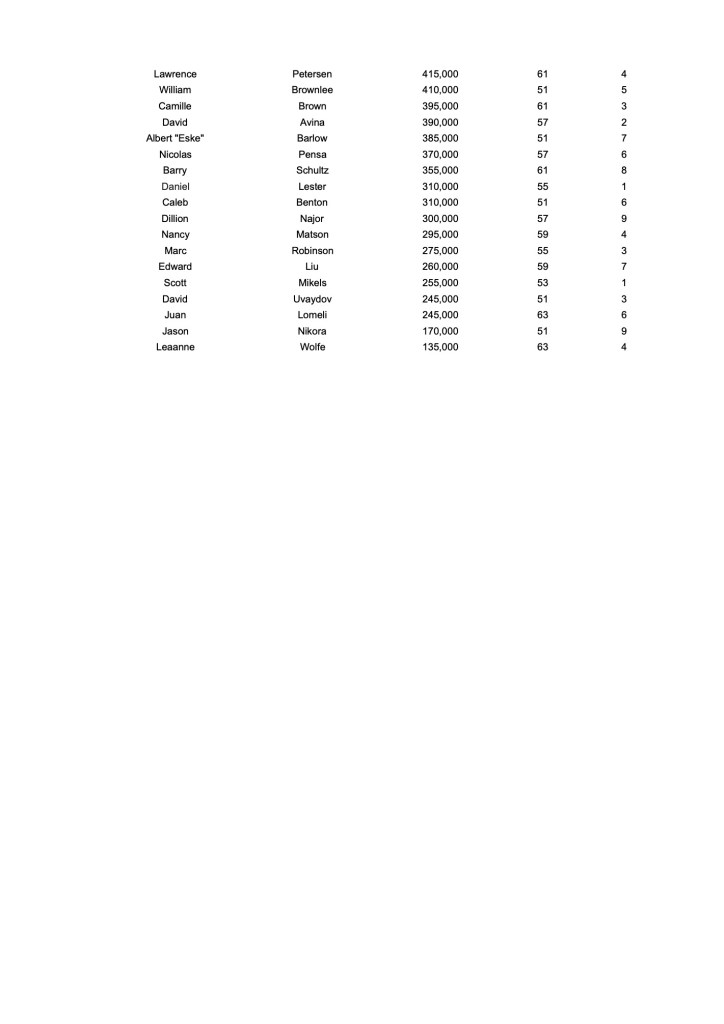 | Lawrence | Petersen | 415,000 | 61 | 4 |
|---|---|---|---|---|
| William | Brownlee | 410,000 | 51 | 5 |
| Camille | Brown | 395,000 | 61 | 3 |
| David | Avina | 390,000 | 57 | 2 |
| Albert "Eske" | Barlow | 385,000 | 51 | 7 |
| Nicolas | Pensa | 370,000 | 57 | 6 |
| Barry | Schultz | 355,000 | 61 | 8 |
| Daniel | Lester | 310,000 | 55 | 1 |
| Caleb | Benton | 310,000 | 51 | 6 |
| Dillion | Najor | 300,000 | 57 | 9 |
| Nancy | Matson | 295,000 | 59 | 4 |
| Marc | Robinson | 275,000 | 55 | 3 |
| Edward | Liu | 260,000 | 59 | 7 |
| Scott | Mikels | 255,000 | 53 | 1 |
| David | Uvaydov | 245,000 | 51 | 3 |
| Juan | Lomeli | 245,000 | 63 | 6 |
| Jason | Nikora | 170,000 | 51 | 9 |
| Leaanne | Wolfe | 135,000 | 63 | 4 |